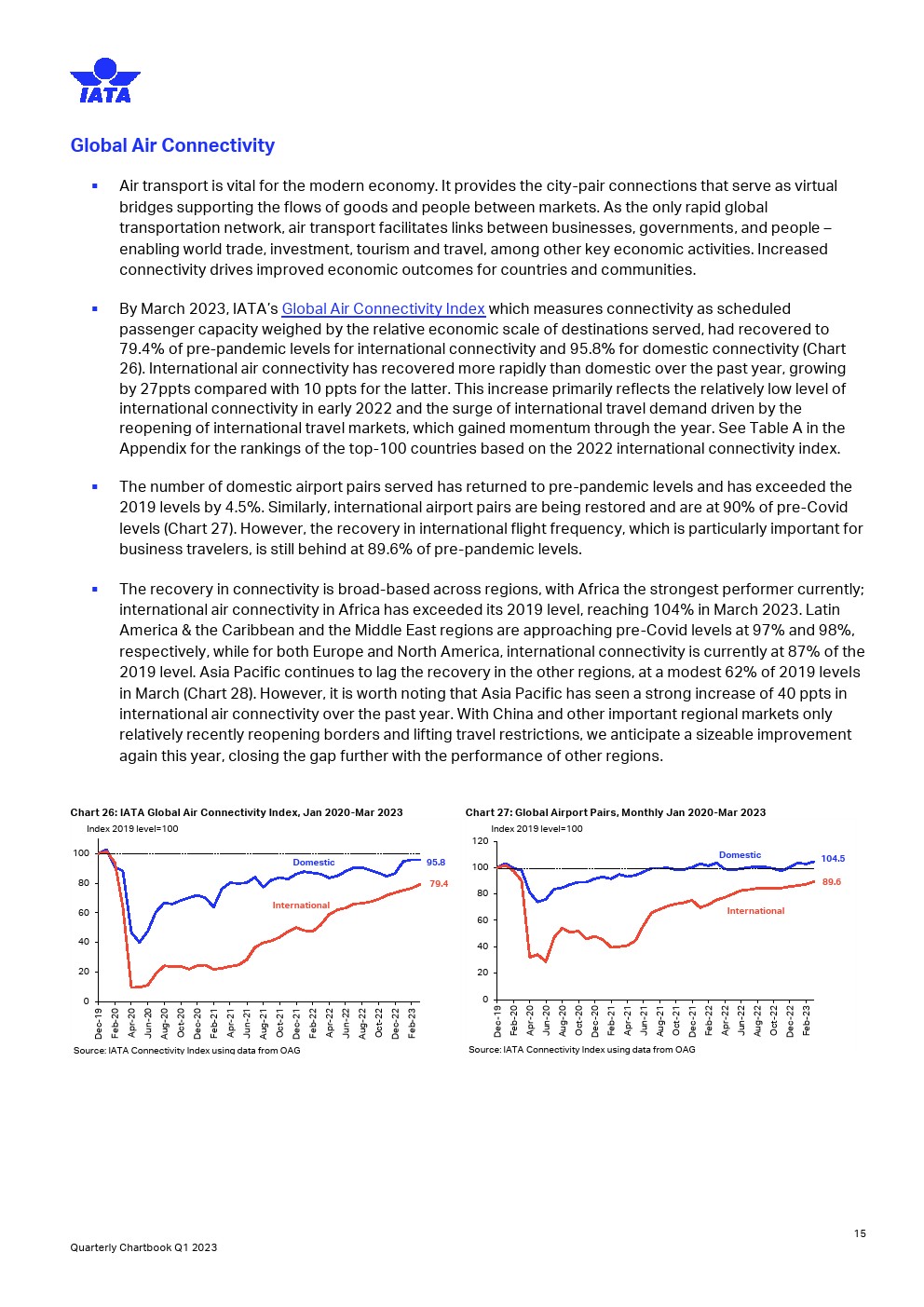 IATA

Global Air Connectivity

▪ Air transport is vital for the modern economy. It provides the city-pair connections that serve as virtual bridges supporting the flows of goods and people between markets. As the only rapid global transportation network, air transport facilitates links between businesses, governments, and people – enabling world trade, investment, tourism and travel, among other key economic activities. Increased connectivity drives improved economic outcomes for countries and communities.

▪ By March 2023, IATA's Global Air Connectivity Index which measures connectivity as scheduled passenger capacity weighed by the relative economic scale of destinations served, had recovered to 79.4% of pre-pandemic levels for international connectivity and 95.8% for domestic connectivity (Chart 26). International air connectivity has recovered more rapidly than domestic over the past year, growing by 27ppts compared with 10 ppts for the latter. This increase primarily reflects the relatively low level of international connectivity in early 2022 and the surge of international travel demand driven by the reopening of international travel markets, which gained momentum through the year. See Table A in the Appendix for the rankings of the top-100 countries based on the 2022 international connectivity index.

▪ The number of domestic airport pairs served has returned to pre-pandemic levels and has exceeded the 2019 levels by 4.5%. Similarly, international airport pairs are being restored and are at 90% of pre-Covid levels (Chart 27). However, the recovery in international flight frequency, which is particularly important for business travelers, is still behind at 89.6% of pre-pandemic levels.

▪ The recovery in connectivity is broad-based across regions, with Africa the strongest performer currently; international air connectivity in Africa has exceeded its 2019 level, reaching 104% in March 2023. Latin America & the Caribbean and the Middle East regions are approaching pre-Covid levels at 97% and 98%, respectively, while for both Europe and North America, international connectivity is currently at 87% of the 2019 level. Asia Pacific continues to lag the recovery in the other regions, at a modest 62% of 2019 levels in March (Chart 28). However, it is worth noting that Asia Pacific has seen a strong increase of 40 ppts in international air connectivity over the past year. With China and other important regional markets only relatively recently reopening borders and lifting travel restrictions, we anticipate a sizeable improvement again this year, closing the gap further with the performance of other regions.

Chart 26: IATA Global Air Connectivity Index, Jan 2020-Mar 2023
Index 2019 level=100
100
80
60
40
20
0
Domestic
95.8
International
79.4
Dec-19 Feb-20 Apr-20 Jun-20 Aug-20 Oct-20 Dec-20 Feb-21 Apr-21 Jun-21 Aug-21 Oct-21 Dec-21 Feb-22 Apr-22 Jun-22 Aug-22 Oct-22 Dec-22 Feb-23
Source: IATA Connectivity Index using data from OAG

Chart 27: Global Airport Pairs, Monthly Jan 2020-Mar 2023
Index 2019 level=100
120
100
80
60
40
20
0
Domestic
104.5
International
89.6
Dec-19 Feb-20 Apr-20 Jun-20 Aug-20 Oct-20 Dec-20 Feb-21 Apr-21 Jun-21 Aug-21 Oct-21 Dec-21 Feb-22 Apr-22 Jun-22 Aug-22 Oct-22 Dec-22 Feb-23
Source: IATA Connectivity Index using data from OAG

15

Quarterly Chartbook Q1 2023